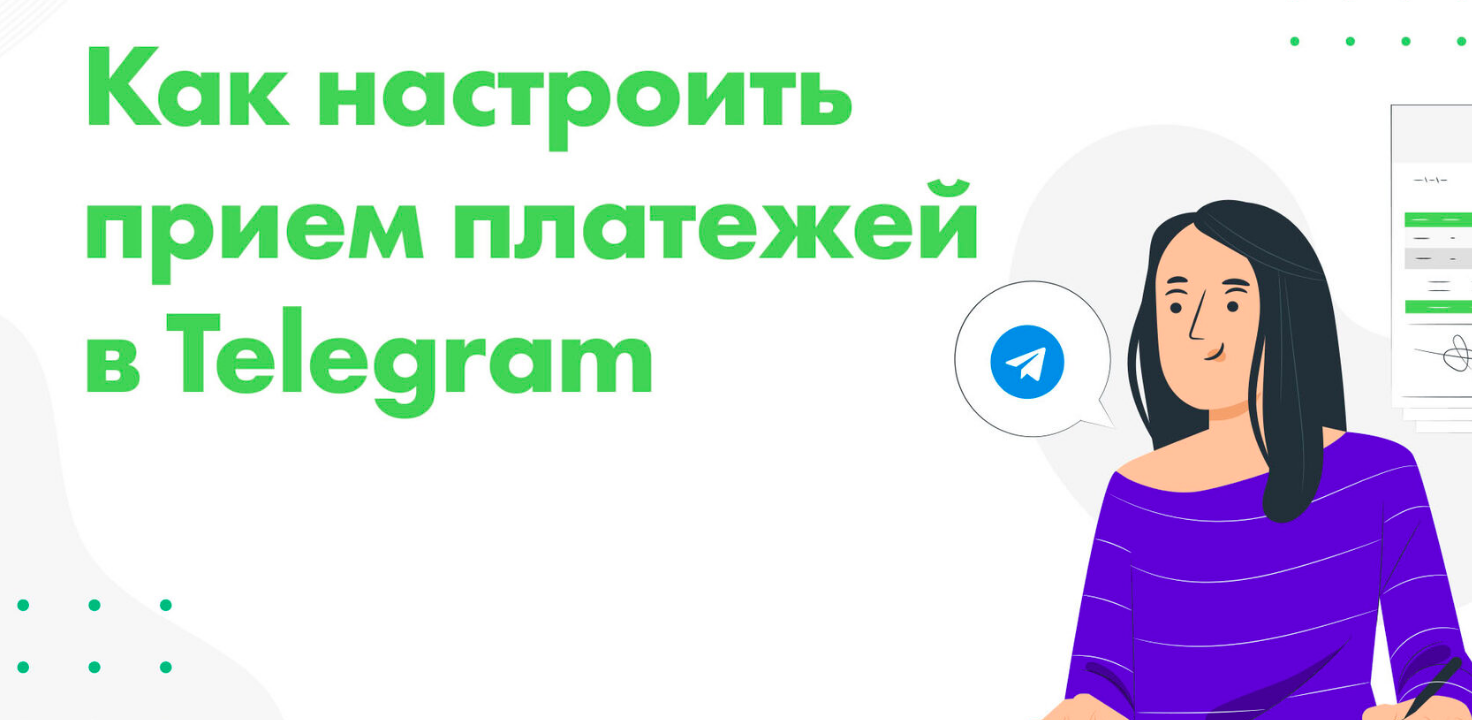 Как настроить прием платежей в Telegram